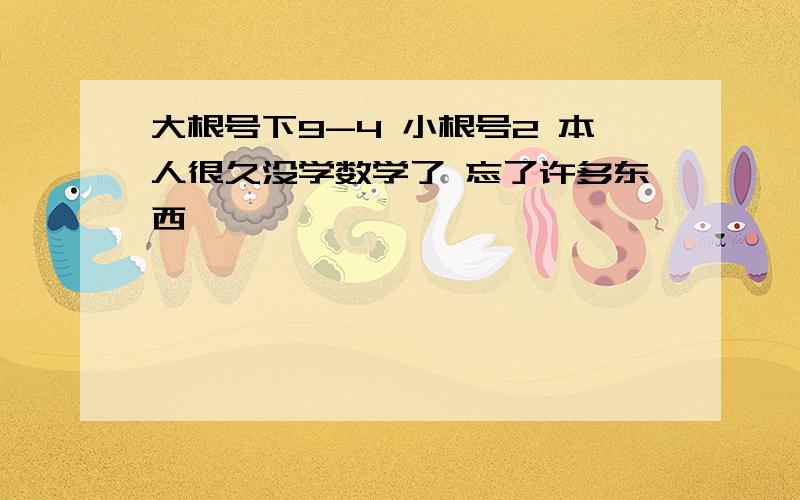 大根号下9-4 小根号2 本人很久没学数学了 忘了许多东西